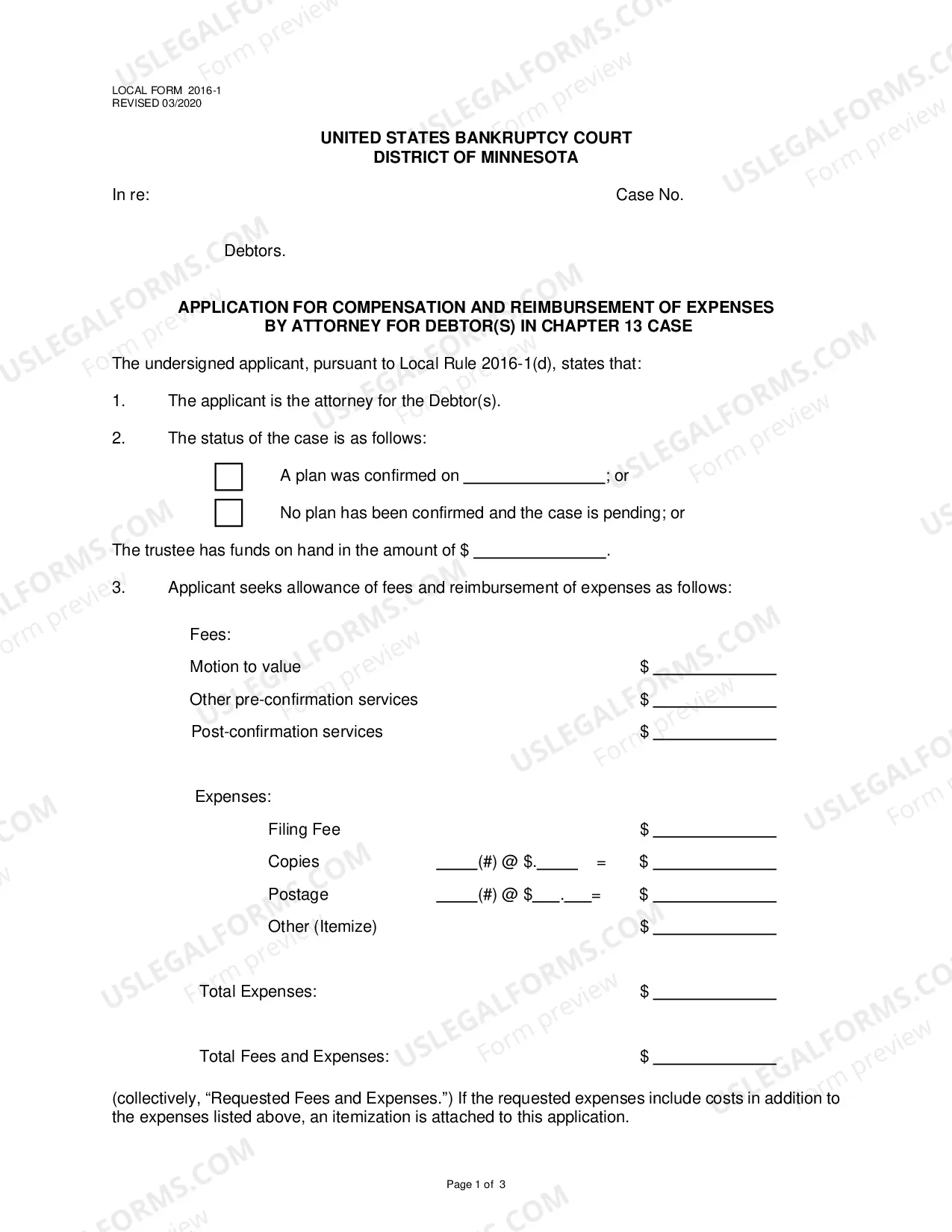 LOCAL FORM 2016-1
REVISED 03/2020

UNITED STATES BANKRUPTCY COURT
DISTRICT OF MINNESOTA

In re: Case No.

Debtors.

APPLICATION FOR COMPENSATION AND REIMBURSEMENT OF EXPENSES
BY ATTORNEY FOR DEBTOR(S) IN CHAPTER 13 CASE

The undersigned applicant, pursuant to Local Rule 2016-1(d), states that:

1. The applicant is the attorney for the Debtor(s).

2. The status of the case is as follows:

☐ A plan was confirmed on ____; or

☐ No plan has been confirmed and the case is pending; or

The trustee has funds on hand in the amount of $ ____.

3. Applicant seeks allowance of fees and reimbursement of expenses as follows:

Fees:

Motion to value $ ____

Other pre-confirmation services $ ____

Post-confirmation services $ ____

Expenses:

Filing Fee $ ____

Copies ____(#) @ $.____ = $ ____

Postage ____(#) @ $____.____= $ ____

Other (Itemize) $ ____

Total Expenses: $ ____

Total Fees and Expenses: $ ____

(collectively, "Requested Fees and Expenses.") If the requested expenses include costs in addition to the expenses listed above, an itemization is attached to this application.

Page 1 of 3

USLEGALFORMS.COM Form preview